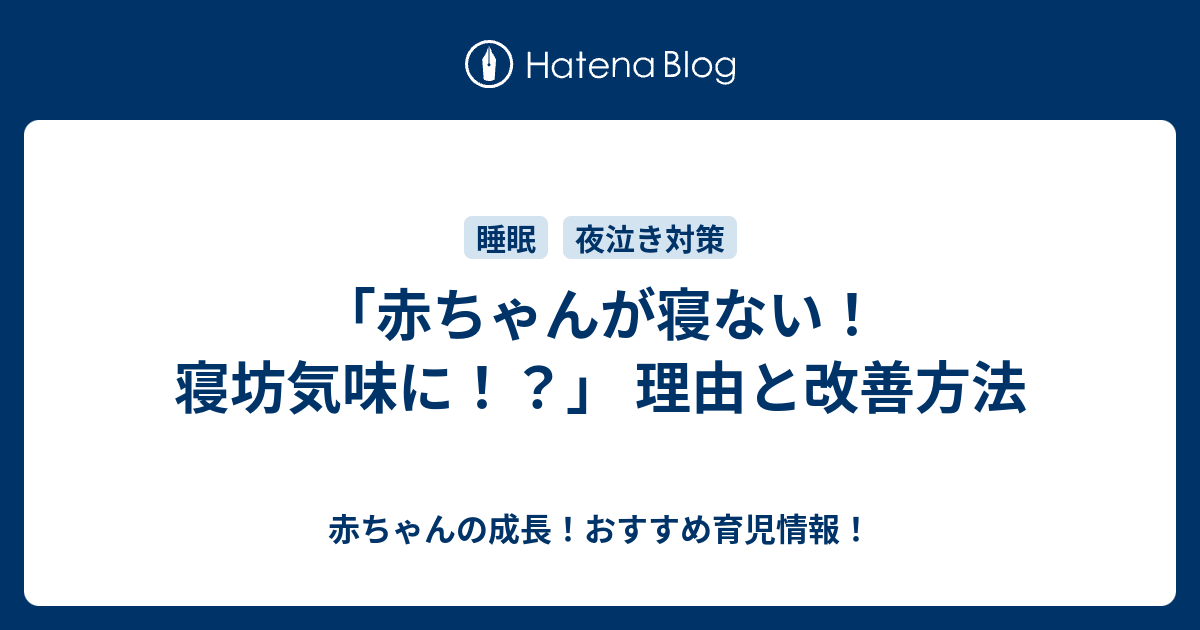 Hatena Blog

睡眠 夜泣き対策

「赤ちゃんが寝ない！寝坊気味に！？」 理由と改善方法

赤ちゃんの成長！おすすめ育児情報！